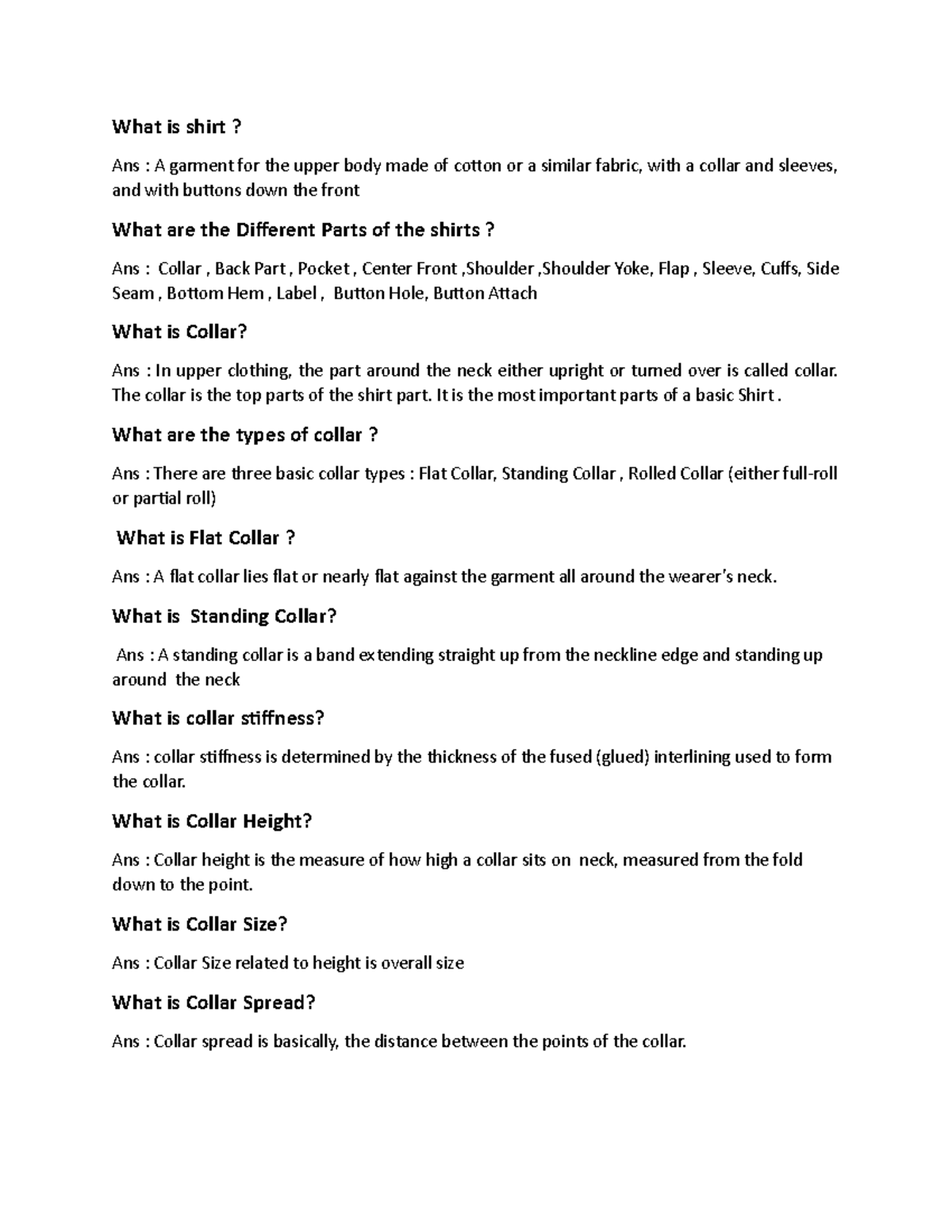 What is shirt ?

Ans : A garment for the upper body made of cotton or a similar fabric, with a collar and sleeves, and with buttons down the front

What are the Different Parts of the shirts ?

Ans : Collar , Back Part , Pocket , Center Front ,Shoulder ,Shoulder Yoke, Flap , Sleeve, Cuffs, Side Seam , Bottom Hem , Label , Button Hole, Button Attach

What is Collar?

Ans : In upper clothing, the part around the neck either upright or turned over is called collar. The collar is the top parts of the shirt part. It is the most important parts of a basic Shirt .

What are the types of collar ?

Ans : There are three basic collar types : Flat Collar, Standing Collar , Rolled Collar (either full-roll or partial roll)

What is Flat Collar ?

Ans : A flat collar lies flat or nearly flat against the garment all around the wearer's neck.

What is Standing Collar?

Ans : A standing collar is a band extending straight up from the neckline edge and standing up around the neck

What is collar stiffness?

Ans : collar stiffness is determined by the thickness of the fused (glued) interlining used to form the collar.

What is Collar Height?

Ans : Collar height is the measure of how high a collar sits on neck, measured from the fold down to the point.

What is Collar Size?

Ans : Collar Size related to height is overall size

What is Collar Spread?

Ans : Collar spread is basically, the distance between the points of the collar.